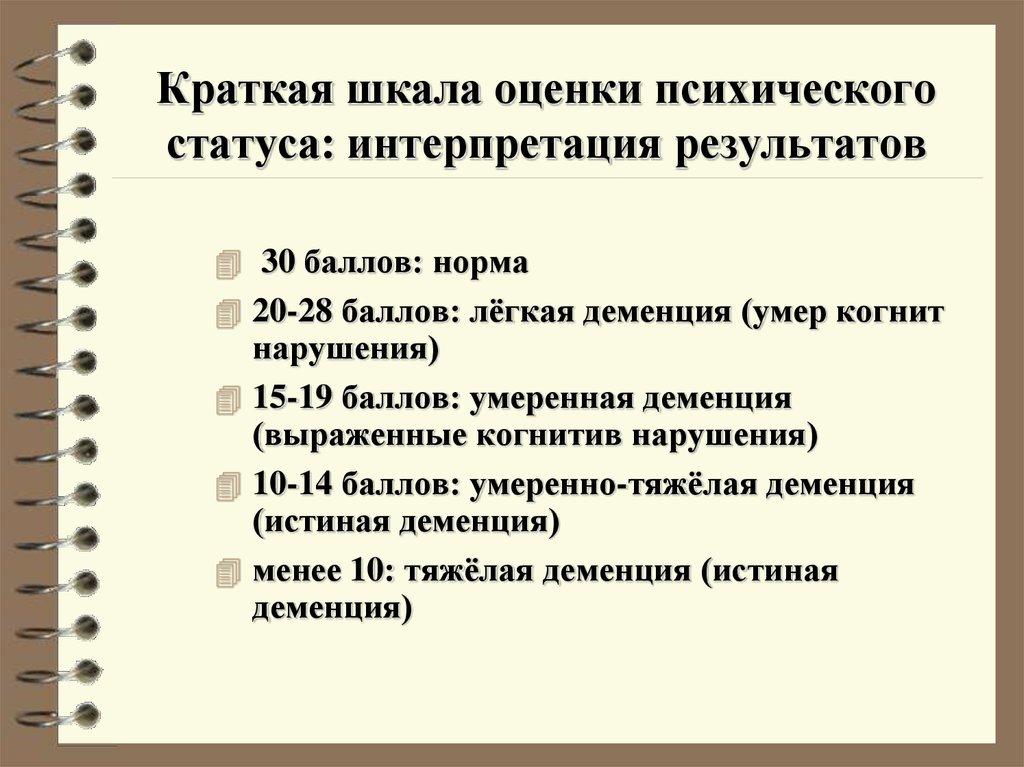 Краткая шкала оценки психического статуса: интерпретация результатов

30 баллов: норма

20-28 баллов: лёгкая деменция (умер когнит нарушения)

15-19 баллов: умеренная деменция (выраженные когнитив нарушения)

10-14 баллов: умеренно-тяжёлая деменция (истиная деменция)

менее 10: тяжёлая деменция (истиная деменция)